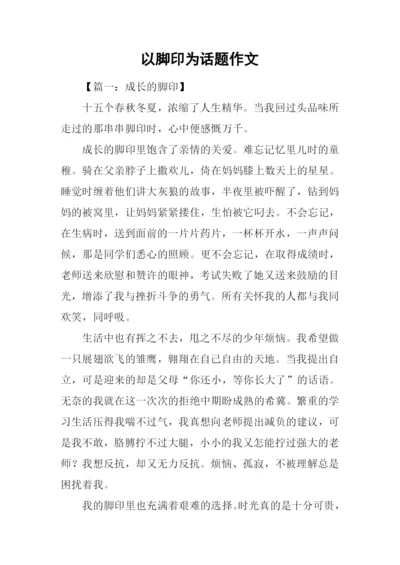 以脚印为话题作文

【篇一：成长的脚印】

十五个春秋冬夏，浓缩了人生精华。当我回过头品味所走过的那串串脚印时，心中便感慨万千。

成长的脚印里饱含了亲情的关爱。难忘记忆里儿时的童稚。骑在父亲脖子上撒欢儿，倚在妈妈膝上数天上的星星。睡觉时缠着他们讲大灰狼的故事，半夜里被吓醒了，钻到妈妈的被窝里，让妈妈紧紧搂住，生怕被它叼去。不会忘记，在生病时，送到面前的一片片药片，一杯杯开水，一声声问候，那是同学们悉心的照顾。更不会忘记，在取得成绩时，老师送来欣慰和赞许的眼神，考试失败了她又送来鼓励的目光，增添了我与挫折斗争的勇气。所有关怀我的人都与我同欢笑，同呼吸。

生活中也有挥之不去，甩之不尽的少年烦恼。我希望做一只展翅欲飞的雏鹰，翱翔在自己自由的天地。当我提出自立，可是迎来的却是父母“你还小，等你长大了”的话语。无奈的我就在这一次次的拒绝中期盼成熟的希冀。繁重的学习生活压得我喘不过气，我真想向老师提出减负的建议，可是我不敢，胳膊拧不过大腿，小小的我又怎能拧过强大的老师？我想反抗，却又无力反抗。烦恼、孤寂，不被理解总是困扰着我。

我的脚印里也充满着艰难的选择。时光真的是十分可贵，